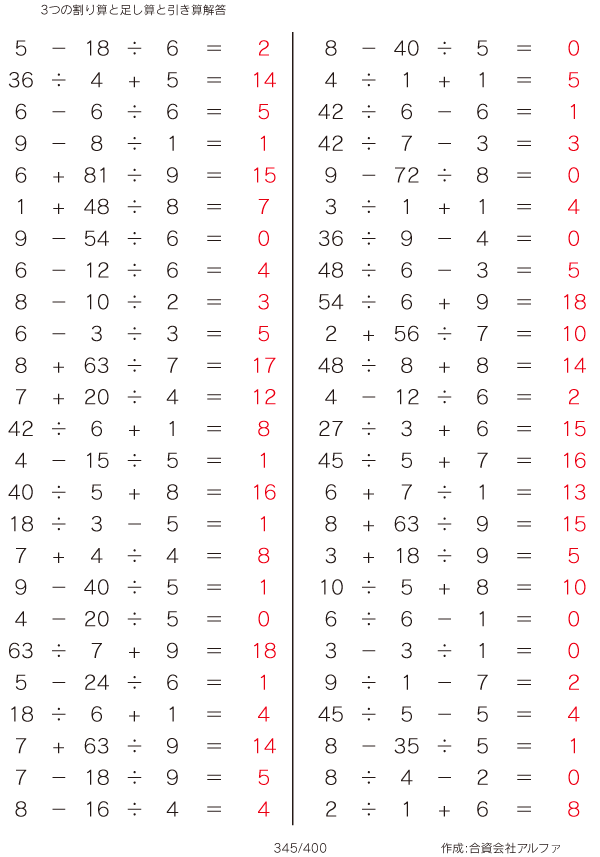 3つの割り算と足し算と引き算解答

$5 - 18 \div 6 = 2$
$36 \div 4 + 5 = 14$
$6 - 6 \div 6 = 5$
$9 - 8 \div 1 = 1$
$6 + 81 \div 9 = 15$
$1 + 48 \div 8 = 7$
$9 - 54 \div 6 = 0$
$6 - 12 \div 6 = 4$
$8 - 10 \div 2 = 3$
$6 - 3 \div 3 = 5$
$8 + 63 \div 7 = 17$
$7 + 20 \div 4 = 12$
$42 \div 6 + 1 = 8$
$4 - 15 \div 5 = 1$
$40 \div 5 + 8 = 16$
$18 \div 3 - 5 = 1$
$7 + 4 \div 4 = 8$
$9 - 40 \div 5 = 1$
$4 - 20 \div 5 = 0$
$63 \div 7 + 9 = 18$
$5 - 24 \div 6 = 1$
$18 \div 6 + 1 = 4$
$7 + 63 \div 9 = 14$
$7 - 18 \div 9 = 5$
$8 - 16 \div 4 = 4$

$8 - 40 \div 5 = 0$
$4 \div 1 + 1 = 5$
$42 \div 6 - 6 = 1$
$42 \div 7 - 3 = 3$
$9 - 72 \div 8 = 0$
$3 \div 1 + 1 = 4$
$36 \div 9 - 4 = 0$
$48 \div 6 - 3 = 5$
$54 \div 6 + 9 = 18$
$2 + 56 \div 7 = 10$
$48 \div 8 + 8 = 14$
$4 - 12 \div 6 = 2$
$27 \div 3 + 6 = 15$
$45 \div 5 + 7 = 16$
$6 + 7 \div 1 = 13$
$8 + 63 \div 9 = 15$
$3 + 18 \div 9 = 5$
$10 \div 5 + 8 = 10$
$6 \div 6 - 1 = 0$
$3 - 3 \div 1 = 0$
$9 \div 1 - 7 = 2$
$45 \div 5 - 5 = 4$
$8 - 35 \div 5 = 1$
$8 \div 4 - 2 = 0$
$2 \div 1 + 6 = 8$

345/400

作成:合資会社アルファ